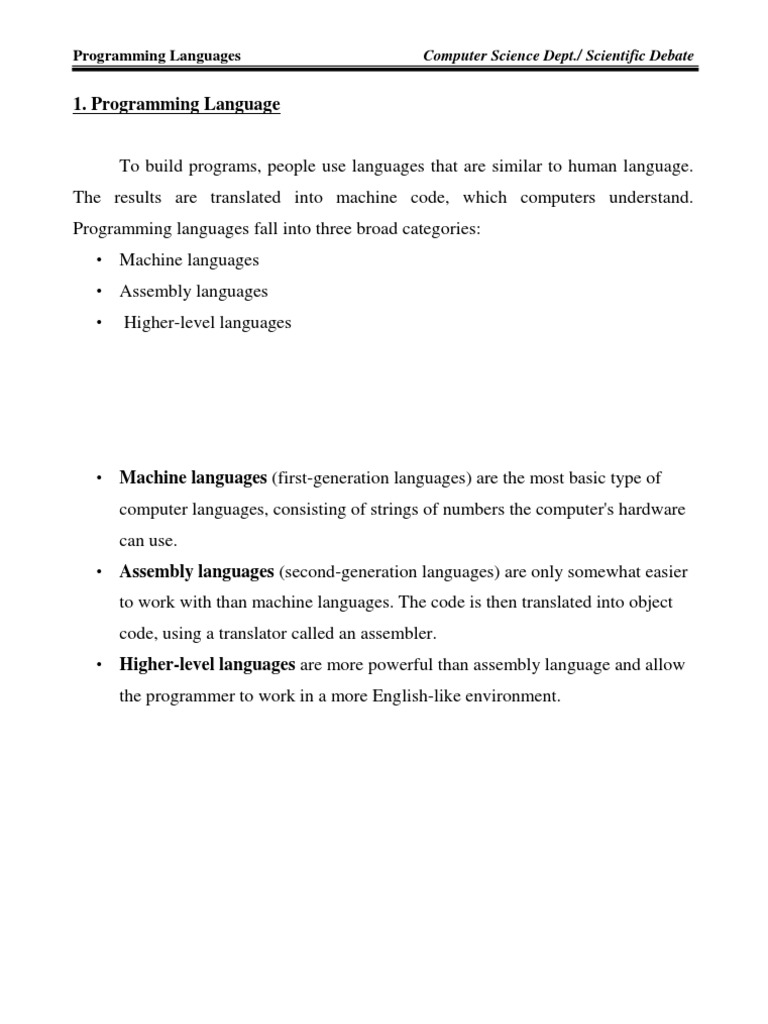 Programming Languages Computer Science Dept./ Scientific Debate

1. Programming Language

To build programs, people use languages that are similar to human language. The results are translated into machine code, which computers understand. Programming languages fall into three broad categories:

• Machine languages
• Assembly languages
• Higher-level languages

• Machine languages (first-generation languages) are the most basic type of computer languages, consisting of strings of numbers the computer's hardware can use.
• Assembly languages (second-generation languages) are only somewhat easier to work with than machine languages. The code is then translated into object code, using a translator called an assembler.
• Higher-level languages are more powerful than assembly language and allow the programmer to work in a more English-like environment.